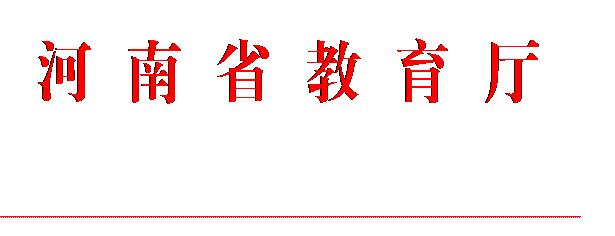 河南省教育厅